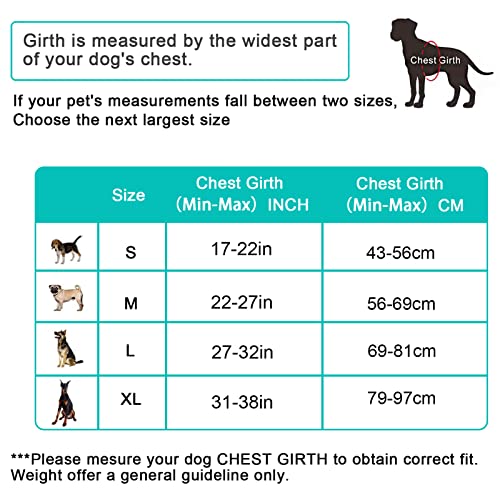 Girth is measured by the widest part of your dog's chest.

Chest Girth

If your pet's measurements fall between two sizes, Choose the next largest size

| | Size | Chest Girth (Min-Max) INCH | Chest Girth (Min-Max) CM |
|---|---|---|---|
| | S | 17-22in | 43-56cm |
| | M | 22-27in | 56-69cm |
| | L | 27-32in | 69-81cm |
| | XL | 31-38in | 79-97cm |

***Please mesure your dog CHEST GIRTH to obtain correct fit. Weight offer a general guideline only.